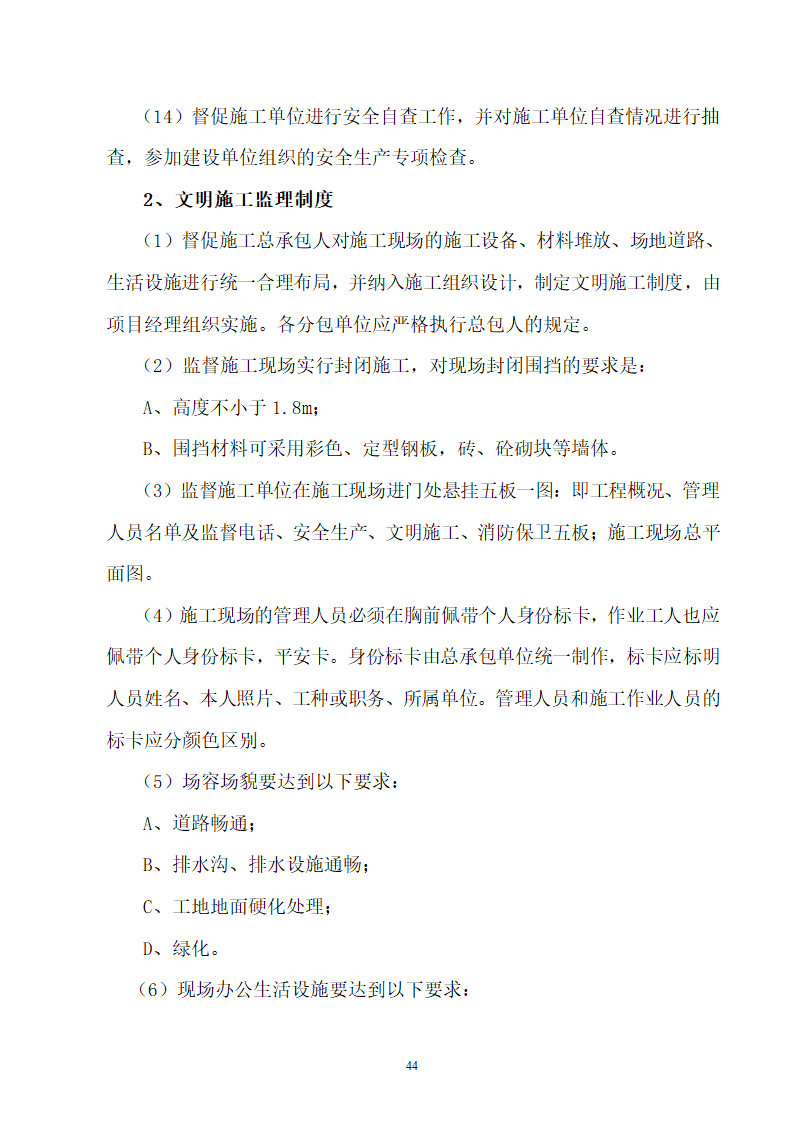 （14）督促施工单位进行安全自查工作，并对施工单位自查情况进行抽查，参加建设单位组织的安全生产专项检查。

2、文明施工监理制度

（1）督促施工总承包人对施工现场的施工设备、材料堆放、场地道路、生活设施进行统一合理布局，并纳入施工组织设计，制定文明施工制度，由项目经理组织实施。各分包单位应严格执行总包人的规定。

（2）监督施工现场实行封闭施工，对现场封闭围挡的要求是：

A、高度不小于 1.8m；

B、围挡材料可采用彩色、定型钢板，砖、砼砌块等墙体。

（3）监督施工单位在施工现场进门处悬挂五板一图：即工程概况、管理人员名单及监督电话、安全生产、文明施工、消防保卫五板；施工现场总平面图。

（4）施工现场的管理人员必须在胸前佩带个人身份标卡，作业工人也应佩带个人身份标卡，平安卡。身份标卡由总承包单位统一制作，标卡应标明人员姓名、本人照片、工种或职务、所属单位。管理人员和施工作业人员的标卡应分颜色区别。

（5）场容场貌要达到以下要求：

A、道路畅通；

B、排水沟、排水设施通畅；

C、工地地面硬化处理；

D、绿化。

（6）现场办公生活设施要达到以下要求：

44